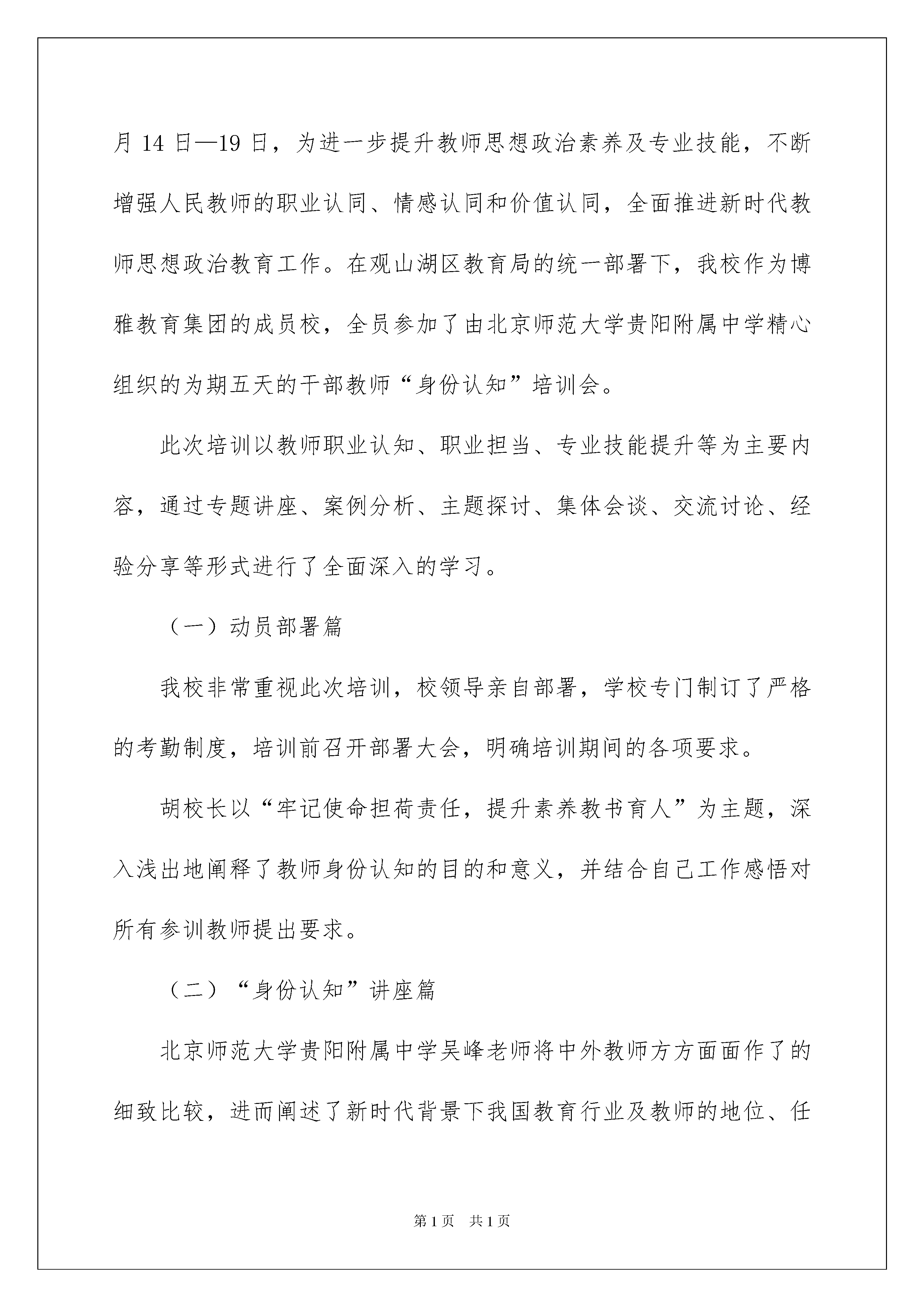 月 14 日—19 日，为进一步提升教师思想政治素养及专业技能，不断增强人民教师的职业认同、情感认同和价值认同，全面推进新时代教师思想政治教育工作。在观山湖区教育局的统一部署下，我校作为博雅教育集团的成员校，全员参加了由北京师范大学贵阳附属中学精心组织的为期五天的干部教师“身份认知”培训会。

此次培训以教师职业认知、职业担当、专业技能提升等为主要内容，通过专题讲座、案例分析、主题探讨、集体会谈、交流讨论、经验分享等形式进行了全面深入的学习。

（一）动员部署篇

我校非常重视此次培训，校领导亲自部署，学校专门制订了严格的考勤制度，培训前召开部署大会，明确培训期间的各项要求。

胡校长以“牢记使命担荷责任，提升素养教书育人”为主题，深入浅出地阐释了教师身份认知的目的和意义，并结合自己工作感悟对所有参训教师提出要求。

（二）“身份认知”讲座篇

北京师范大学贵阳附属中学吴峰老师将中外教师方方面面作了的细致比较，进而阐述了新时代背景下我国教育行业及教师的地位、任

第 1 页　共 1 页